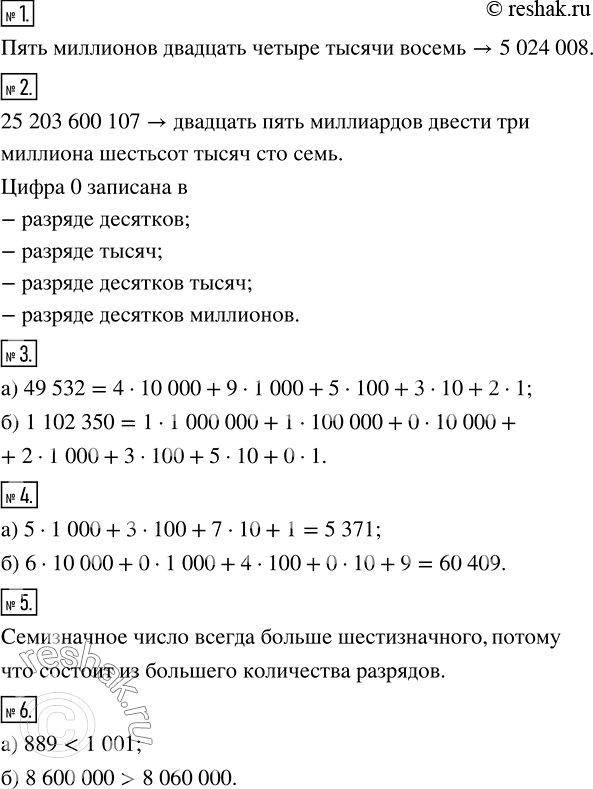 № 1.

© reshak.ru

Пять миллионов двадцать четыре тысячи восемь → 5 024 008.

№ 2.

25 203 600 107 → двадцать пять миллиардов двести три миллиона шестьсот тысяч сто семь.

Цифра 0 записана в

– разряде десятков;

– разряде тысяч;

– разряде десятков тысяч;

– разряде десятков миллионов.

№ 3.

а) $49\,532 = 4 \cdot 10\,000 + 9 \cdot 1\,000 + 5 \cdot 100 + 3 \cdot 10 + 2 \cdot 1$;

б) $1\,102\,350 = 1 \cdot 1\,000\,000 + 1 \cdot 100\,000 + 0 \cdot 10\,000 +$

$+ 2 \cdot 1\,000 + 3 \cdot 100 + 5 \cdot 10 + 0 \cdot 1$.

№ 4.

а) $5 \cdot 1\,000 + 3 \cdot 100 + 7 \cdot 10 + 1 = 5\,371$;

б) $6 \cdot 10\,000 + 0 \cdot 1\,000 + 4 \cdot 100 + 0 \cdot 10 + 9 = 60\,409$.

№ 5.

Семизначное число всегда больше шестизначного, потому что состоит из большего количества разрядов.

№ 6.

а) $889 < 1\,001$;

б) $8\,600\,000 > 8\,060\,000$.

reshak.ru